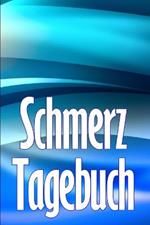 Schmerz
Tagebuch